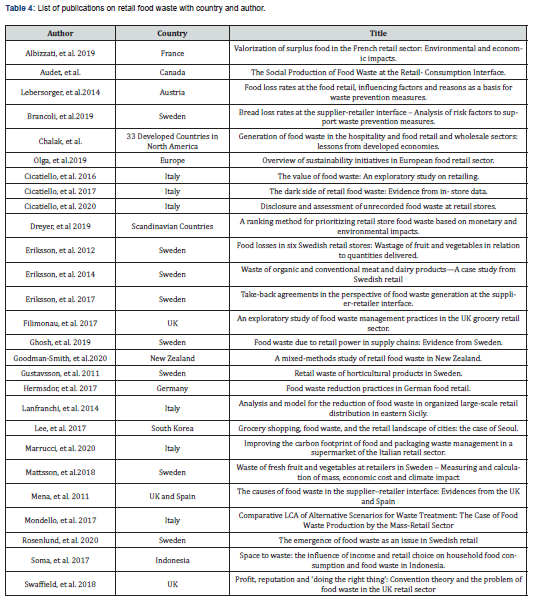 **Table 4:** List of publications on retail food waste with country and author.

| Author | Country | Title |
|---|---|---|
| Albizzati, et al. 2019 | France | Valorization of surplus food in the French retail sector: Environmental and economic impacts. |
| Audet, et al. | Canada | The Social Production of Food Waste at the Retail- Consumption Interface. |
| Lebersorger, et al.2014 | Austria | Food loss rates at the food retail, influencing factors and reasons as a basis for waste prevention measures. |
| Brancoli, et al.2019 | Sweden | Bread loss rates at the supplier-retailer interface – Analysis of risk factors to support waste prevention measures. |
| Chalak, et al. | 33 Developed Countries in North America | Generation of food waste in the hospitality and food retail and wholesale sectors: lessons from developed economies. |
| Olga, et al.2019 | Europe | Overview of sustainability initiatives in European food retail sector. |
| Cicatiello, et al. 2016 | Italy | The value of food waste: An exploratory study on retailing. |
| Cicatiello, et al. 2017 | Italy | The dark side of retail food waste: Evidence from in- store data. |
| Cicatiello, et al. 2020 | Italy | Disclosure and assessment of unrecorded food waste at retail stores. |
| Dreyer, et al 2019 | Scandinavian Countries | A ranking method for prioritizing retail store food waste based on monetary and environmental impacts. |
| Eriksson, et al. 2012 | Sweden | Food losses in six Swedish retail stores: Wastage of fruit and vegetables in relation to quantities delivered. |
| Eriksson, et al. 2014 | Sweden | Waste of organic and conventional meat and dairy products—A case study from Swedish retail |
| Eriksson, et al. 2017 | Sweden | Take-back agreements in the perspective of food waste generation at the supplier-retailer interface. |
| Filimonau, et al. 2017 | UK | An exploratory study of food waste management practices in the UK grocery retail sector. |
| Ghosh, et al. 2019 | Sweden | Food waste due to retail power in supply chains: Evidence from Sweden. |
| Goodman-Smith, et al.2020 | New Zealand | A mixed-methods study of retail food waste in New Zealand. |
| Gustavsson, et al. 2011 | Sweden | Retail waste of horticultural products in Sweden. |
| Hermsdor, et al. 2017 | Germany | Food waste reduction practices in German food retail. |
| Lanfranchi, et al. 2014 | Italy | Analysis and model for the reduction of food waste in organized large-scale retail distribution in eastern Sicily. |
| Lee, et al. 2017 | South Korea | Grocery shopping, food waste, and the retail landscape of cities: the case of Seoul. |
| Marrucci, et al. 2020 | Italy | Improving the carbon footprint of food and packaging waste management in a supermarket of the Italian retail sector. |
| Mattsson, et al.2018 | Sweden | Waste of fresh fruit and vegetables at retailers in Sweden – Measuring and calculation of mass, economic cost and climate impact |
| Mena, et al. 2011 | UK and Spain | The causes of food waste in the supplier–retailer interface: Evidences from the UK and Spain |
| Mondello, et al. 2017 | Italy | Comparative LCA of Alternative Scenarios for Waste Treatment: The Case of Food Waste Production by the Mass-Retail Sector |
| Rosenlund, et al. 2020 | Sweden | The emergence of food waste as an issue in Swedish retail |
| Soma, et al. 2017 | Indonesia | Space to waste: the influence of income and retail choice on household food consumption and food waste in Indonesia. |
| Swaffield, et al. 2018 | UK | Profit, reputation and 'doing the right thing': Convention theory and the problem of food waste in the UK retail sector |